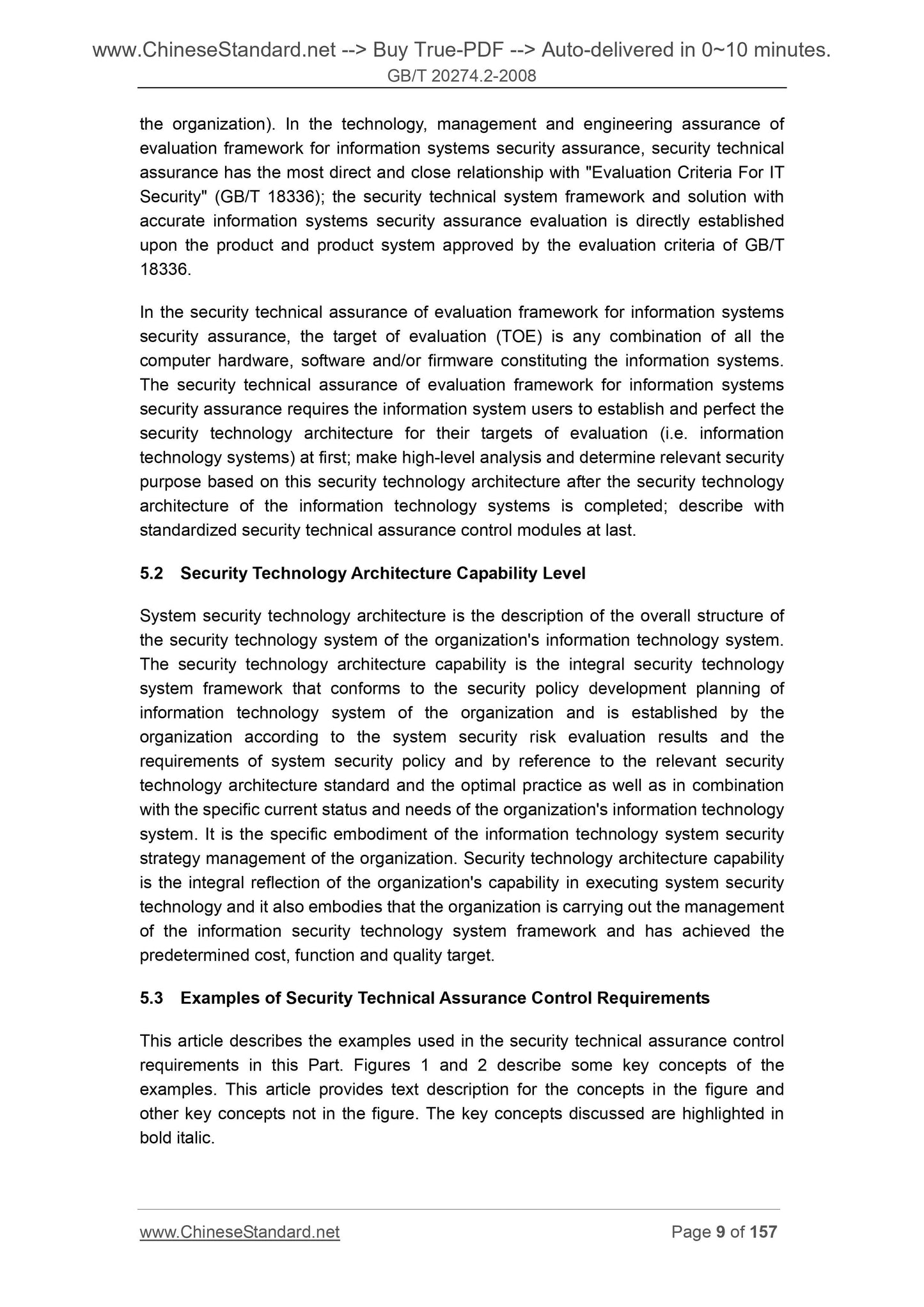 www.ChineseStandard.net --> Buy True-PDF --> Auto-delivered in 0~10 minutes.
GB/T 20274.2-2008

the organization). In the technology, management and engineering assurance of evaluation framework for information systems security assurance, security technical assurance has the most direct and close relationship with "Evaluation Criteria For IT Security" (GB/T 18336); the security technical system framework and solution with accurate information systems security assurance evaluation is directly established upon the product and product system approved by the evaluation criteria of GB/T 18336.

In the security technical assurance of evaluation framework for information systems security assurance, the target of evaluation (TOE) is any combination of all the computer hardware, software and/or firmware constituting the information systems. The security technical assurance of evaluation framework for information systems security assurance requires the information system users to establish and perfect the security technology architecture for their targets of evaluation (i.e. information technology systems) at first; make high-level analysis and determine relevant security purpose based on this security technology architecture after the security technology architecture of the information technology systems is completed; describe with standardized security technical assurance control modules at last.

5.2 Security Technology Architecture Capability Level

System security technology architecture is the description of the overall structure of the security technology system of the organization's information technology system. The security technology architecture capability is the integral security technology system framework that conforms to the security policy development planning of information technology system of the organization and is established by the organization according to the system security risk evaluation results and the requirements of system security policy and by reference to the relevant security technology architecture standard and the optimal practice as well as in combination with the specific current status and needs of the organization's information technology system. It is the specific embodiment of the information technology system security strategy management of the organization. Security technology architecture capability is the integral reflection of the organization's capability in executing system security technology and it also embodies that the organization is carrying out the management of the information security technology system framework and has achieved the predetermined cost, function and quality target.

5.3 Examples of Security Technical Assurance Control Requirements

This article describes the examples used in the security technical assurance control requirements in this Part. Figures 1 and 2 describe some key concepts of the examples. This article provides text description for the concepts in the figure and other key concepts not in the figure. The key concepts discussed are highlighted in bold italic.

www.ChineseStandard.net Page 9 of 157